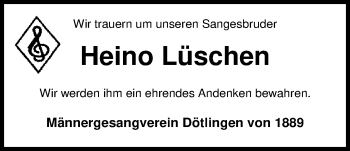 Wir trauern um unseren Sangesbruder

Heino Lüschen

Wir werden ihm ein ehrendes Andenken bewahren.

Männergesangverein Dötlingen von 1889